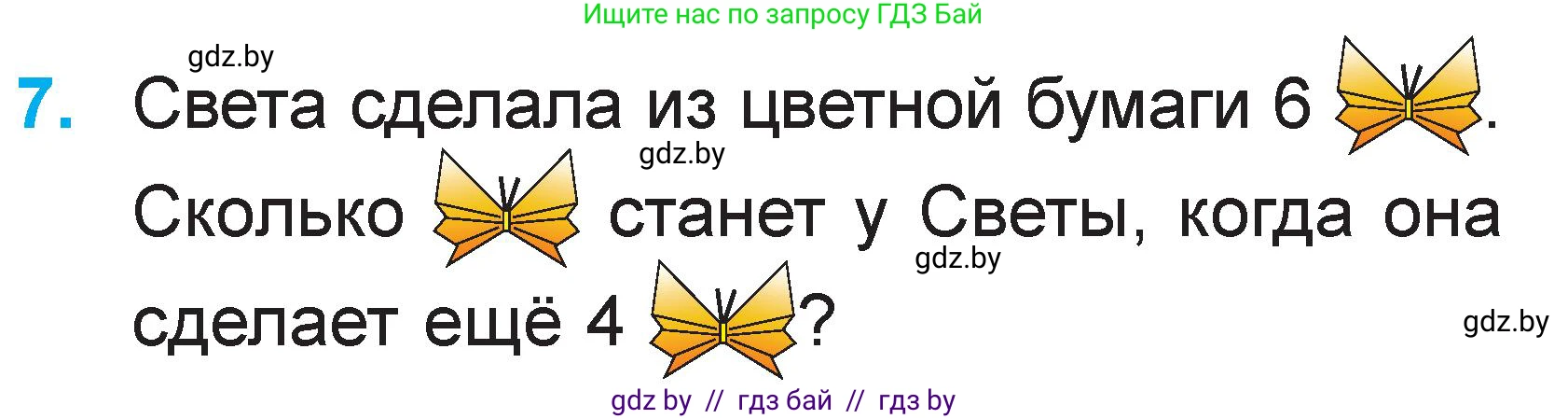 Ищите нас по запросу ГДЗ Бай

gdz.by

7. Света сделала из цветной бумаги 6 .

gdz.by

Сколько станет у Светы, когда она

gdz.by

сделает ещё 4 ?

gdz.by

gdz by // гдз бай // гдз by